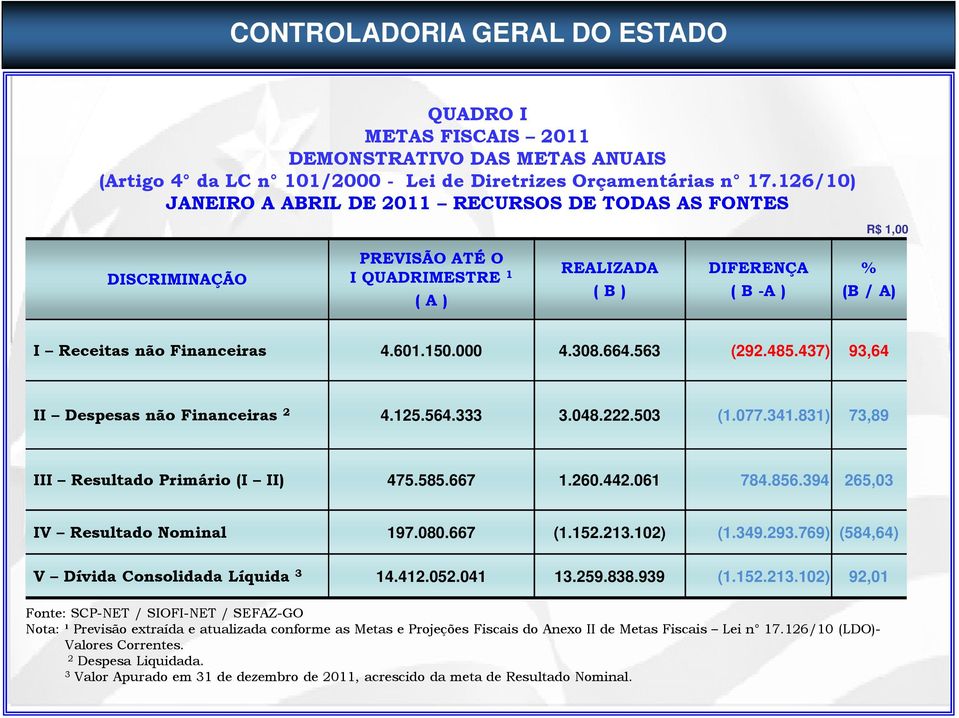 CONTROLADORIA GERAL DO ESTADO

QUADRO I
METAS FISCAIS – 2011
DEMONSTRATIVO DAS METAS ANUAIS
(Artigo 4° da LC n° 101/2000 - Lei de Diretrizes Orçamentárias n° 17.126/10)
JANEIRO A ABRIL DE 2011 – RECURSOS DE TODAS AS FONTES

R$ 1,00

| DISCRIMINAÇÃO | PREVISÃO ATÉ O I QUADRIMESTRE $^1$ ( A ) | REALIZADA ( B ) | DIFERENÇA ( B -A ) | % (B / A) |
|---|---|---|---|---|
| I – Receitas não Financeiras | 4.601.150.000 | 4.308.664.563 | (292.485.437) | 93,64 |
| II – Despesas não Financeiras $^2$ | 4.125.564.333 | 3.048.222.503 | (1.077.341.831) | 73,89 |
| III – Resultado Primário (I – II) | 475.585.667 | 1.260.442.061 | 784.856.394 | 265,03 |
| IV – Resultado Nominal | 197.080.667 | (1.152.213.102) | (1.349.293.769) | (584,64) |
| V – Dívida Consolidada Líquida $^3$ | 14.412.052.041 | 13.259.838.939 | (1.152.213.102) | 92,01 |

Fonte: SCP-NET / SIOFI-NET / SEFAZ-GO
Nota: $^1$ Previsão extraída e atualizada conforme as Metas e Projeções Fiscais do Anexo II de Metas Fiscais – Lei n° 17.126/10 (LDO)- Valores Correntes.
$^2$ Despesa Liquidada.
$^3$ Valor Apurado em 31 de dezembro de 2011, acrescido da meta de Resultado Nominal.